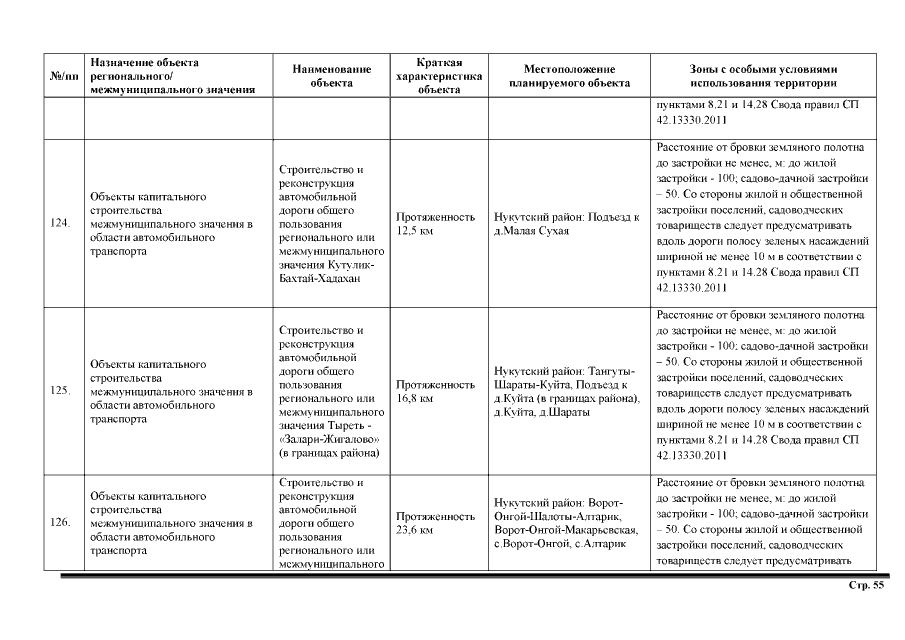 | №/пп | Назначение объекта регионального/ межмуниципального значения | Наименование объекта | Краткая характеристика объекта | Местоположение планируемого объекта | Зоны с особыми условиями использования территории |
|---|---|---|---|---|---|
| | | | | | пунктами 8.21 и 14.28 Свода правил СП 42.13330.2011 |
| 124. | Объекты капитального строительства межмуниципального значения в области автомобильного транспорта | Строительство и реконструкция автомобильной дороги общего пользования регионального или межмуниципального значения Кутулик-Бахтай-Хадахан | Протяженность 12,5 км | Нукутский район: Подъезд к д.Малая Сухая | Расстояние от бровки земляного полотна до застройки не менее, м: до жилой застройки - 100; садово-дачной застройки – 50. Со стороны жилой и общественной застройки поселений, садоводческих товариществ следует предусматривать вдоль дороги полосу зеленых насаждений шириной не менее 10 м в соответствии с пунктами 8.21 и 14.28 Свода правил СП 42.13330.2011 |
| 125. | Объекты капитального строительства межмуниципального значения в области автомобильного транспорта | Строительство и реконструкция автомобильной дороги общего пользования регионального или межмуниципального значения Тыреть - «Залари-Жигалово» (в границах района) | Протяженность 16,8 км | Нукутский район: Тангуты-Шараты-Куйта, Подъезд к д.Куйта (в границах района), д.Куйта, д.Шараты | Расстояние от бровки земляного полотна до застройки не менее, м: до жилой застройки - 100; садово-дачной застройки – 50. Со стороны жилой и общественной застройки поселений, садоводческих товариществ следует предусматривать вдоль дороги полосу зеленых насаждений шириной не менее 10 м в соответствии с пунктами 8.21 и 14.28 Свода правил СП 42.13330.2011 |
| 126. | Объекты капитального строительства межмуниципального значения в области автомобильного транспорта | Строительство и реконструкция автомобильной дороги общего пользования регионального или межмуниципального | Протяженность 23,6 км | Нукутский район: Ворот-Онгой-Шалоты-Алтарик, Ворот-Онгой-Макарьевская, с.Ворот-Онгой, с.Алтарик | Расстояние от бровки земляного полотна до застройки не менее, м: до жилой застройки - 100; садово-дачной застройки – 50. Со стороны жилой и общественной застройки поселений, садоводческих товариществ следует предусматривать |

Стр. 55